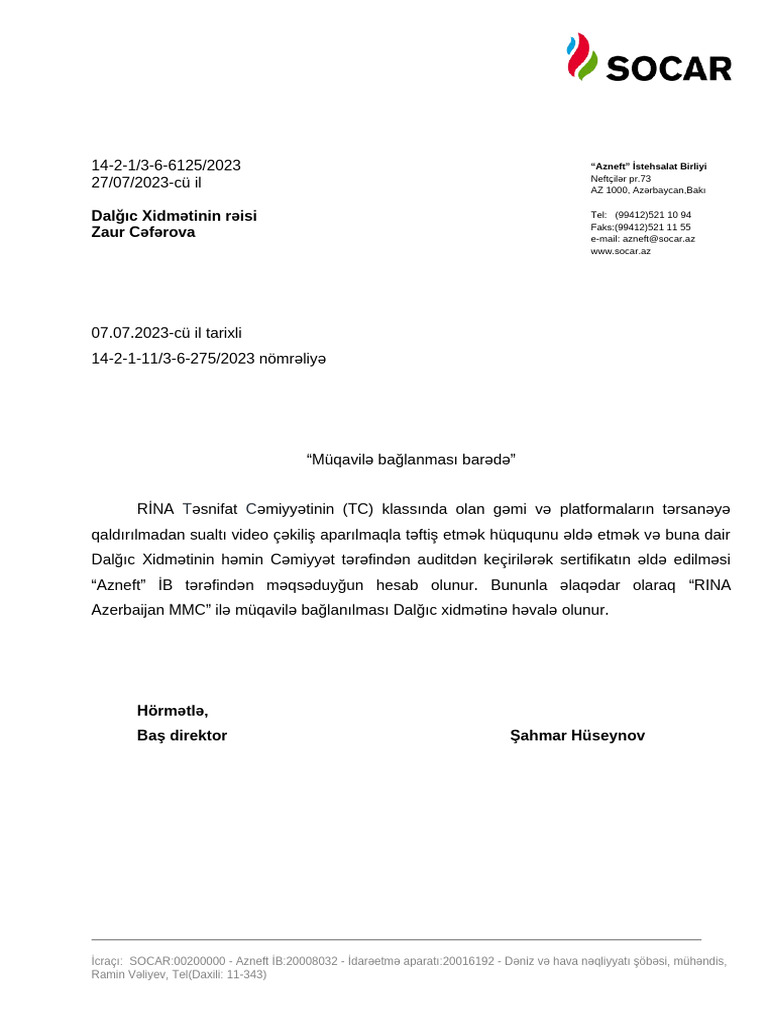 SOCAR

14-2-1/3-6-6125/2023
27/07/2023-cü il

Dalğıc Xidmətinin rəisi
Zaur Cəfərova

“Azneft” İstehsalat Birliyi
Neftçilər pr.73
AZ 1000, Azərbaycan,Bakı

Tel: (99412)521 10 94
Faks:(99412)521 11 55
e-mail: azneft@socar.az
www.socar.az

07.07.2023-cü il tarixli
14-2-1-11/3-6-275/2023 nömrəliyə

“Müqavilə bağlanması barədə”

RİNA Təsnifat Cəmiyyətinin (TC) klassında olan gəmi və platformaların tərsanəyə qaldırılmadan sualtı video çəkiliş aparılmaqla təftiş etmək hüququnu əldə etmək və buna dair Dalğıc Xidmətinin həmin Cəmiyyət tərəfindən auditdən keçirilərək sertifikatın əldə edilməsi “Azneft” İB tərəfindən məqsəduyğun hesab olunur. Bununla əlaqədar olaraq “RINA Azerbaijan MMC” ilə müqavilə bağlanılması Dalğıc xidmətinə həvalə olunur.

Hörmətlə,
Baş direktor
Şahmar Hüseynov

İcraçı: SOCAR:00200000 - Azneft İB:20008032 - İdarəetmə aparatı:20016192 - Dəniz və hava nəqliyyatı şöbəsi, mühəndis, Ramin Vəliyev, Tel(Daxili: 11-343)